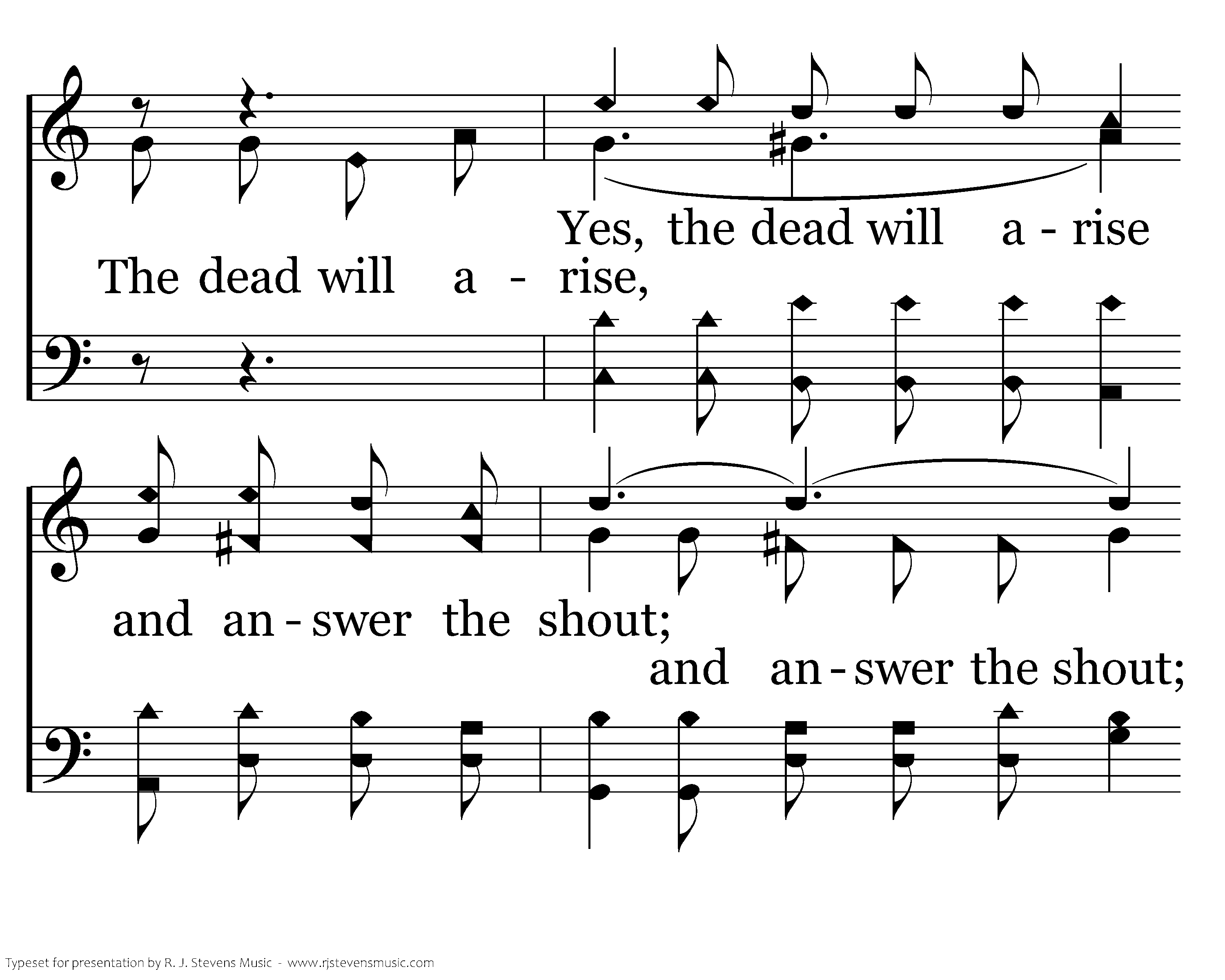 Yes, the dead will a - rise

The dead will a - rise,

and an - swer the shout;

and an - swer the shout;

Typeset for presentation by R. J. Stevens Music - www.rjstevensmusic.com